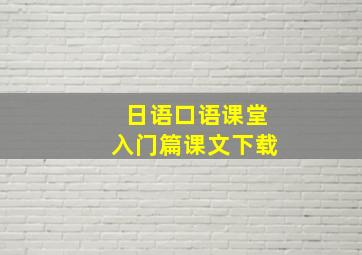 日语口语课堂
入门篇课文下载